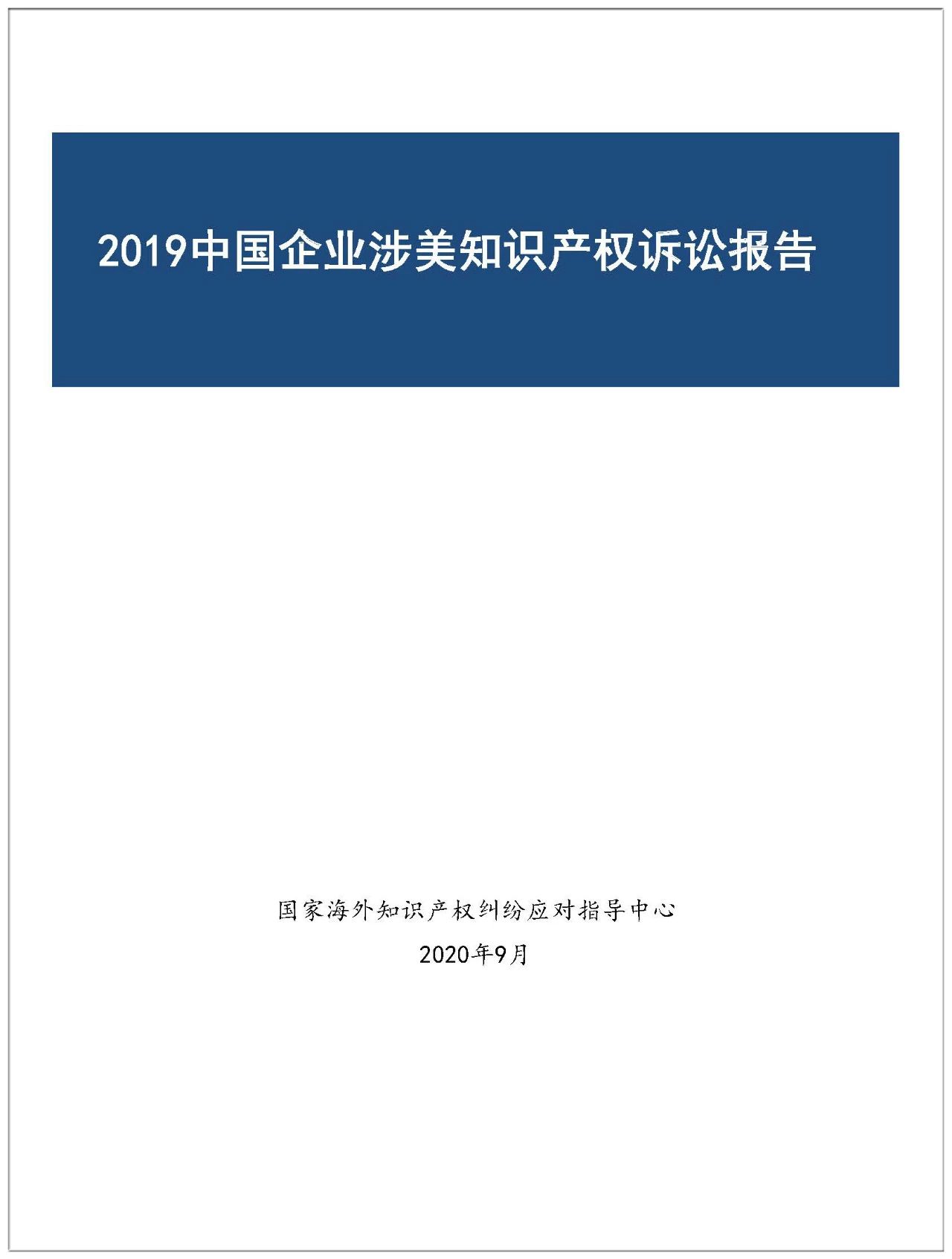 2019中国企业涉美知识产权诉讼报告

国家海外知识产权纠纷应对指导中心

2020年9月